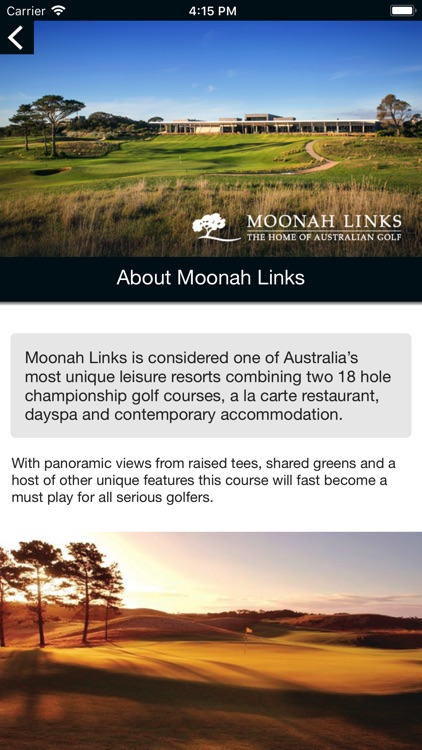 Carrier 4:15 PM

MOONAH LINKS
THE HOME OF AUSTRALIAN GOLF

About Moonah Links

Moonah Links is considered one of Australia's most unique leisure resorts combining two 18 hole championship golf courses, a la carte restaurant, dayspa and contemporary accommodation.

With panoramic views from raised tees, shared greens and a host of other unique features this course will fast become a must play for all serious golfers.